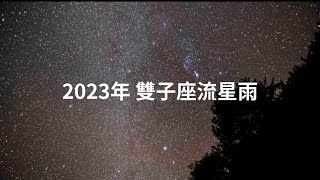 2023年 雙子座流星雨